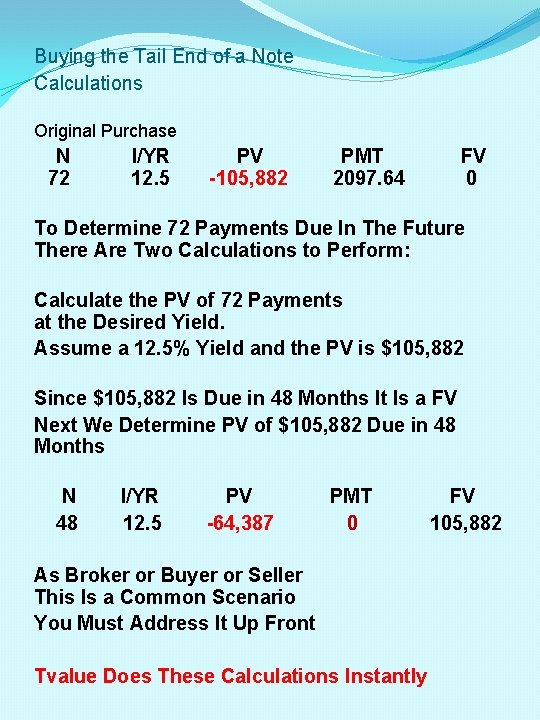 Buying the Tail End of a Note
Calculations

Original Purchase

| N | I/YR | PV | PMT | FV |
|---|---|---|---|---|
| 72 | 12.5 | -105,882 | 2097.64 | 0 |

To Determine 72 Payments Due In The Future
There Are Two Calculations to Perform:

Calculate the PV of 72 Payments
at the Desired Yield.
Assume a 12.5% Yield and the PV is $105,882

Since $105,882 Is Due in 48 Months It Is a FV
Next We Determine PV of $105,882 Due in 48 Months

| N | I/YR | PV | PMT | FV |
|---|---|---|---|---|
| 48 | 12.5 | -64,387 | 0 | 105,882 |

As Broker or Buyer or Seller
This Is a Common Scenario
You Must Address It Up Front

Tvalue Does These Calculations Instantly